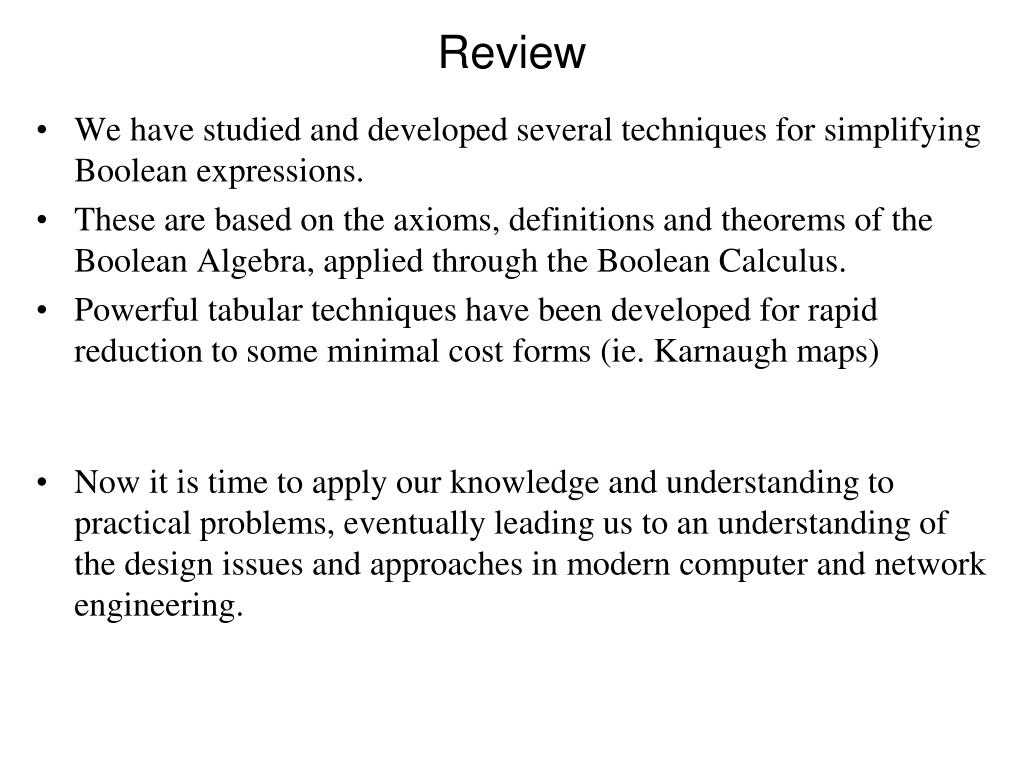 Review

• We have studied and developed several techniques for simplifying Boolean expressions.
• These are based on the axioms, definitions and theorems of the Boolean Algebra, applied through the Boolean Calculus.
• Powerful tabular techniques have been developed for rapid reduction to some minimal cost forms (ie. Karnaugh maps)

• Now it is time to apply our knowledge and understanding to practical problems, eventually leading us to an understanding of the design issues and approaches in modern computer and network engineering.